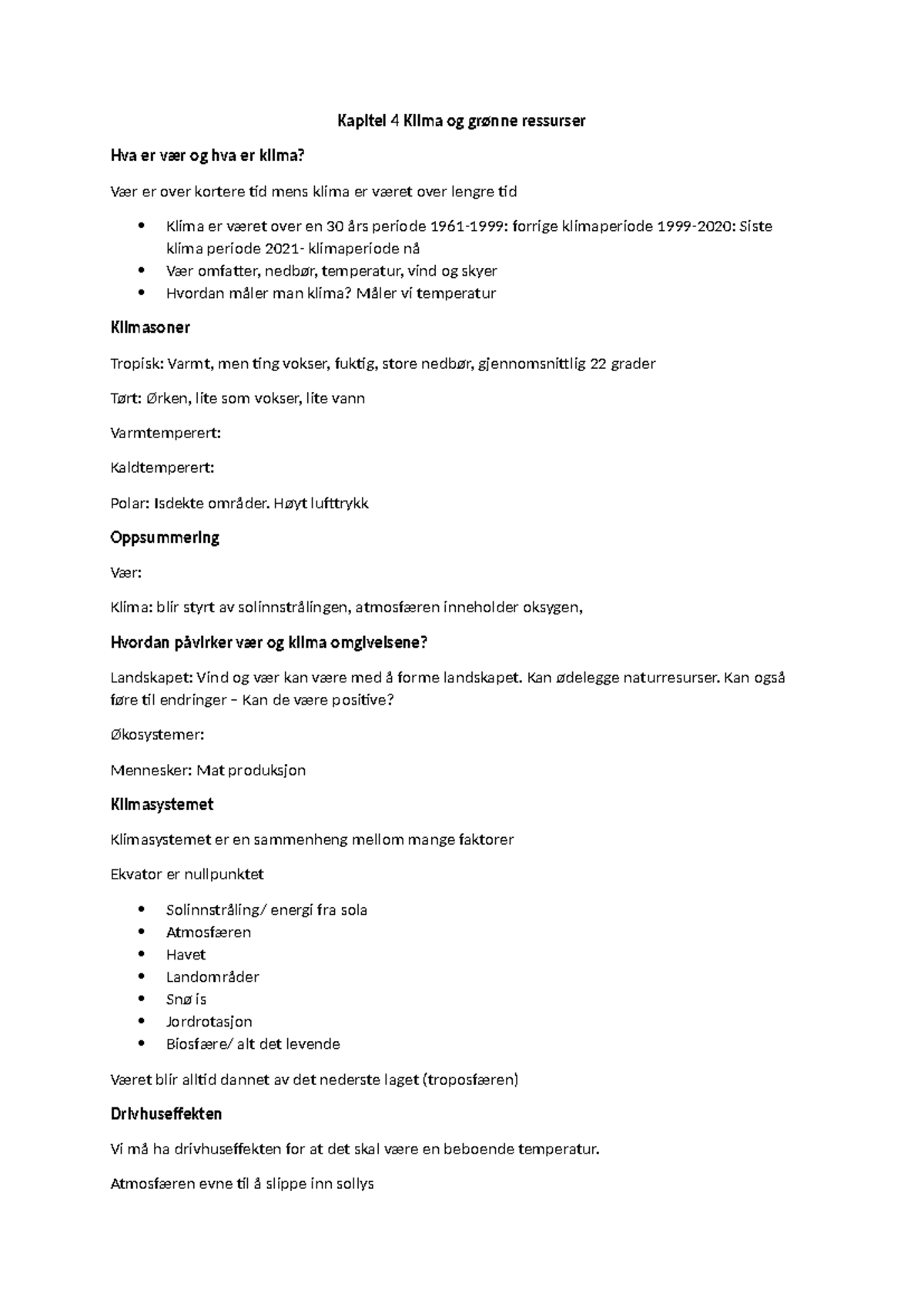 Kapitel 4 Klima og grønne ressurser

Hva er vær og hva er klima?

Vær er over kortere tid mens klima er været over lengre tid

• Klima er været over en 30 års periode 1961-1999: forrige klimaperiode 1999-2020: Siste klima periode 2021- klimaperiode nå
• Vær omfatter, nedbør, temperatur, vind og skyer
• Hvordan måler man klima? Måler vi temperatur

Klimasoner

Tropisk: Varmt, men ting vokser, fuktig, store nedbør, gjennomsnittlig 22 grader

Tørt: Ørken, lite som vokser, lite vann

Varmtemperert:

Kaldtemperert:

Polar: Isdekte områder. Høyt lufttrykk

Oppsummering

Vær:

Klima: blir styrt av solinnstrålingen, atmosfæren inneholder oksygen,

Hvordan påvirker vær og klima omgivelsene?

Landskapet: Vind og vær kan være med å forme landskapet. Kan ødelegge naturresurser. Kan også føre til endringer – Kan de være positive?

Økosystemer:

Mennesker: Mat produksjon

Klimasystemet

Klimasystemet er en sammenheng mellom mange faktorer

Ekvator er nullpunktet

• Solinnstråling/ energi fra sola
• Atmosfæren
• Havet
• Landområder
• Snø is
• Jordrotasjon
• Biosfære/ alt det levende

Været blir alltid dannet av det nederste laget (troposfæren)

Drivhuseffekten

Vi må ha drivhuseffekten for at det skal være en beboende temperatur.

Atmosfæren evne til å slippe inn sollys